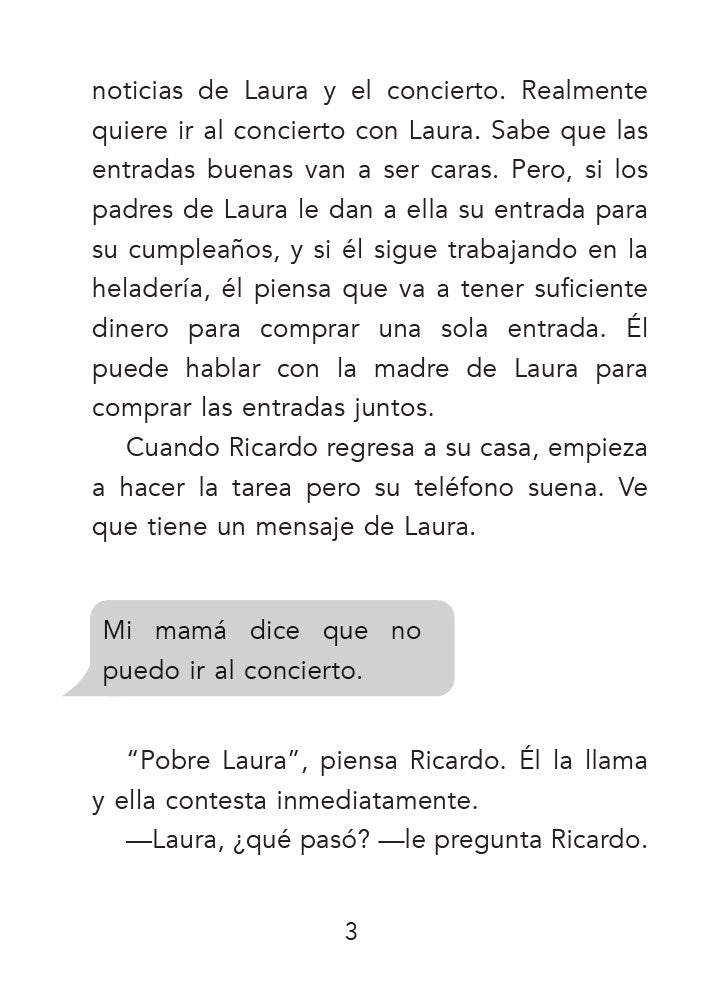 noticias de Laura y el concierto. Realmente quiere ir al concierto con Laura. Sabe que las entradas buenas van a ser caras. Pero, si los padres de Laura le dan a ella su entrada para su cumpleaños, y si él sigue trabajando en la heladería, él piensa que va a tener suficiente dinero para comprar una sola entrada. Él puede hablar con la madre de Laura para comprar las entradas juntos.

Cuando Ricardo regresa a su casa, empieza a hacer la tarea pero su teléfono suena. Ve que tiene un mensaje de Laura.

Mi mamá dice que no puedo ir al concierto.

“Pobre Laura”, piensa Ricardo. Él la llama y ella contesta inmediatamente.

—Laura, ¿qué pasó? —le pregunta Ricardo.

3